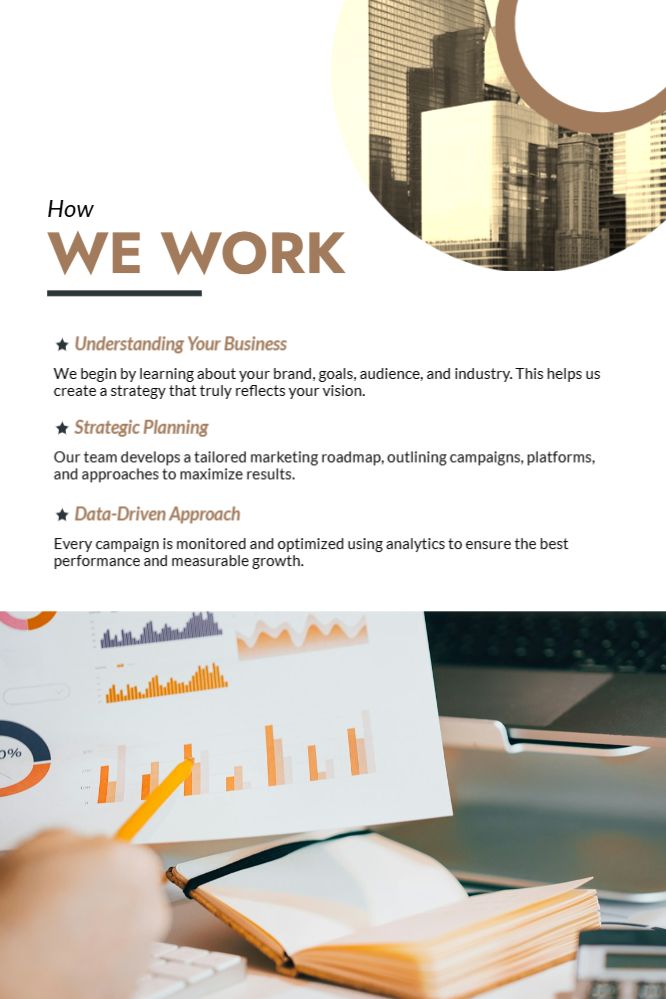 How
WE WORK

★ Understanding Your Business

We begin by learning about your brand, goals, audience, and industry. This helps us create a strategy that truly reflects your vision.

★ Strategic Planning

Our team develops a tailored marketing roadmap, outlining campaigns, platforms, and approaches to maximize results.

★ Data-Driven Approach

Every campaign is monitored and optimized using analytics to ensure the best performance and measurable growth.

0%